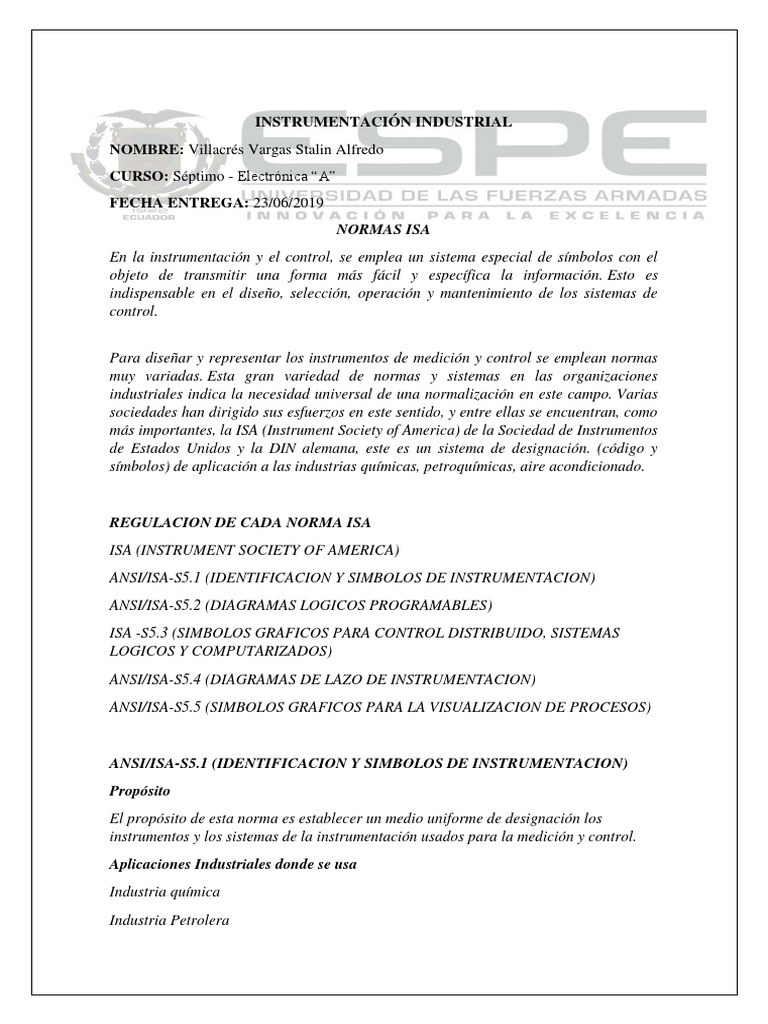 ESPE
UNIVERSIDAD DE LAS FUERZAS ARMADAS
INNOVACIÓN PARA LA EXCELENCIA
ECUADOR

INSTRUMENTACIÓN INDUSTRIAL

NOMBRE: Villacrés Vargas Stalin Alfredo

CURSO: Séptimo - Electrónica "A"

FECHA ENTREGA: 23/06/2019

NORMAS ISA

En la instrumentación y el control, se emplea un sistema especial de símbolos con el objeto de transmitir una forma más fácil y específica la información. Esto es indispensable en el diseño, selección, operación y mantenimiento de los sistemas de control.

Para diseñar y representar los instrumentos de medición y control se emplean normas muy variadas. Esta gran variedad de normas y sistemas en las organizaciones industriales indica la necesidad universal de una normalización en este campo. Varias sociedades han dirigido sus esfuerzos en este sentido, y entre ellas se encuentran, como más importantes, la ISA (Instrument Society of America) de la Sociedad de Instrumentos de Estados Unidos y la DIN alemana, este es un sistema de designación. (código y símbolos) de aplicación a las industrias químicas, petroquímicas, aire acondicionado.

REGULACION DE CADA NORMA ISA

ISA (INSTRUMENT SOCIETY OF AMERICA)

ANSI/ISA-S5.1 (IDENTIFICACION Y SIMBOLOS DE INSTRUMENTACION)

ANSI/ISA-S5.2 (DIAGRAMAS LOGICOS PROGRAMABLES)

ISA -S5.3 (SIMBOLOS GRAFICOS PARA CONTROL DISTRIBUIDO, SISTEMAS LOGICOS Y COMPUTARIZADOS)

ANSI/ISA-S5.4 (DIAGRAMAS DE LAZO DE INSTRUMENTACION)

ANSI/ISA-S5.5 (SIMBOLOS GRAFICOS PARA LA VISUALIZACION DE PROCESOS)

ANSI/ISA-S5.1 (IDENTIFICACION Y SIMBOLOS DE INSTRUMENTACION)

Propósito

El propósito de esta norma es establecer un medio uniforme de designación los instrumentos y los sistemas de la instrumentación usados para la medición y control.

Aplicaciones Industriales donde se usa

Industria química

Industria Petrolera